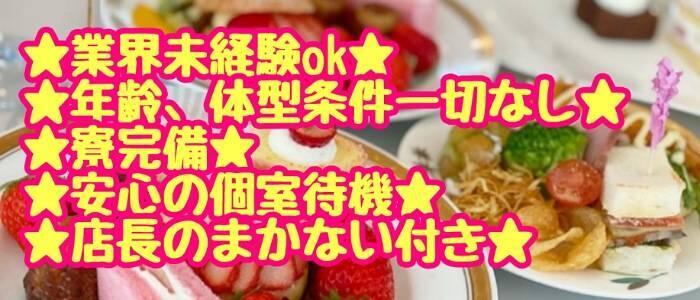 ★業界未経験ok★
★年齢、体型条件一切なし★
★寮完備★
★安心の個室待機★
★店長のまかない付き★